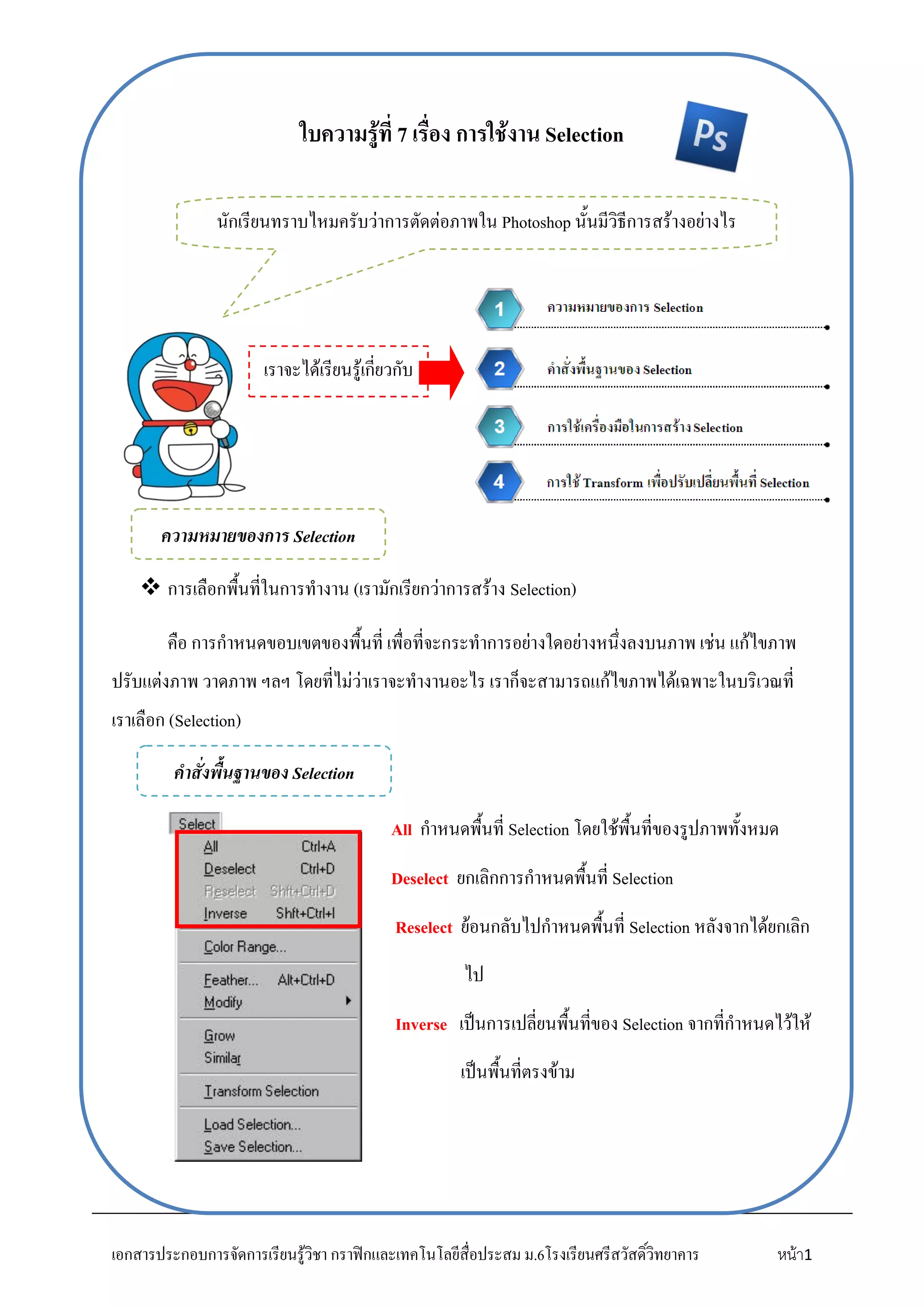 ใบความรู้ที่ 7 เรื่อง การใช้งาน Selection

Ps

นักเรียนทราบไหมครับว่าการตัดต่อภาพใน Photoshop นั้นมีวิธีการสร้างอย่างไร

เราจะได้เรียนรู้เกี่ยวกับ

1 ความหมายของการ Selection

2 คำสั่งพื้นฐานของ Selection

3 การใช้เครื่องมือในการสร้าง Selection

4 การใช้ Transform เพื่อปรับเปลี่ยนพื้นที่ Selection

ความหมายของการ Selection

❖ การเลือกพื้นที่ในการทำงาน (เรามักเรียกว่าการสร้าง Selection)

คือ การกำหนดขอบเขตของพื้นที่ เพื่อที่จะกระทำการอย่างใดอย่างหนึ่งลงบนภาพ เช่น แก้ไขภาพ ปรับแต่งภาพ วาดภาพ ฯลฯ โดยที่ไม่ว่าเราจะทำงานอะไร เราก็จะสามารถแก้ไขภาพได้เฉพาะในบริเวณที่เราเลือก (Selection)

คำสั่งพื้นฐานของ Selection

Select
All Ctrl+A
Deselect Ctrl+D
Reselect Shft+Ctrl+D
Inverse Shft+Ctrl+I
Color Range...
Feather... Alt+Ctrl+D
Modify
Grow
Similar
Transform Selection
Load Selection...
Save Selection...

All กำหนดพื้นที่ Selection โดยใช้พื้นที่ของรูปภาพทั้งหมด

Deselect ยกเลิกการกำหนดพื้นที่ Selection

Reselect ย้อนกลับไปกำหนดพื้นที่ Selection หลังจากได้ยกเลิกไป

Inverse เป็นการเปลี่ยนพื้นที่ของ Selection จากที่กำหนดไว้ให้เป็นพื้นที่ตรงข้าม

เอกสารประกอบการจัดการเรียนรู้วิชา กราฟิกและเทคโนโลยีสื่อประสม ม.6โรงเรียนศรีสวัสดิ์วิทยาคาร หน้า1